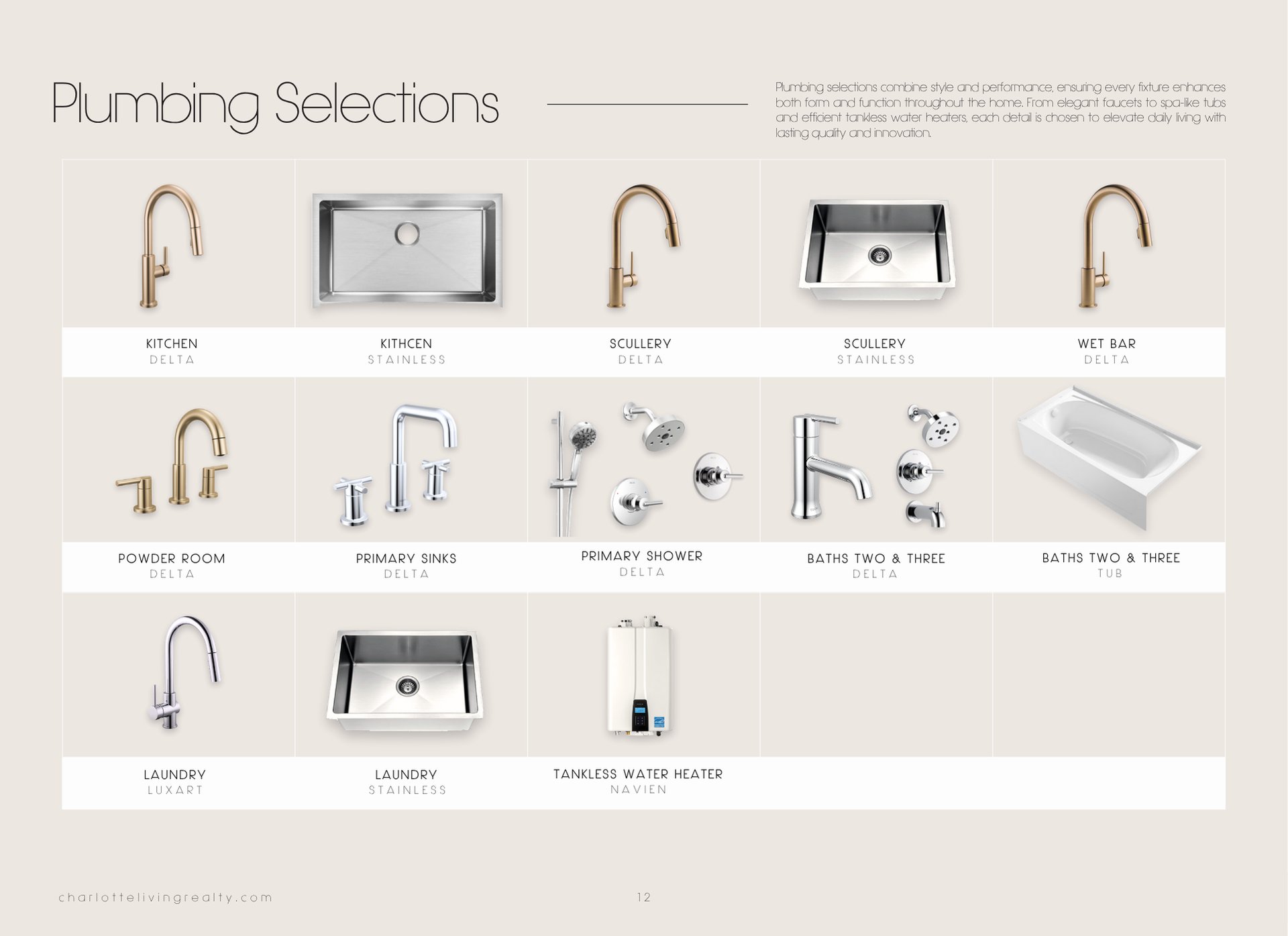 Plumbing Selections

Plumbing selections combine style and performance, ensuring every fixture enhances both form and function throughout the home. From elegant faucets to spa-like tubs and efficient tankless water heaters, each detail is chosen to elevate daily living with lasting quality and innovation.

KITCHEN
DELTA

KITHCEN
STAINLESS

SCULLERY
DELTA

SCULLERY
STAINLESS

WET BAR
DELTA

POWDER ROOM
DELTA

PRIMARY SINKS
DELTA

PRIMARY SHOWER
DELTA

BATHS TWO & THREE
DELTA

BATHS TWO & THREE
TUB

LAUNDRY
LUXART

LAUNDRY
STAINLESS

TANKLESS WATER HEATER
NAVIEN

charlottelivingrealty.com

12